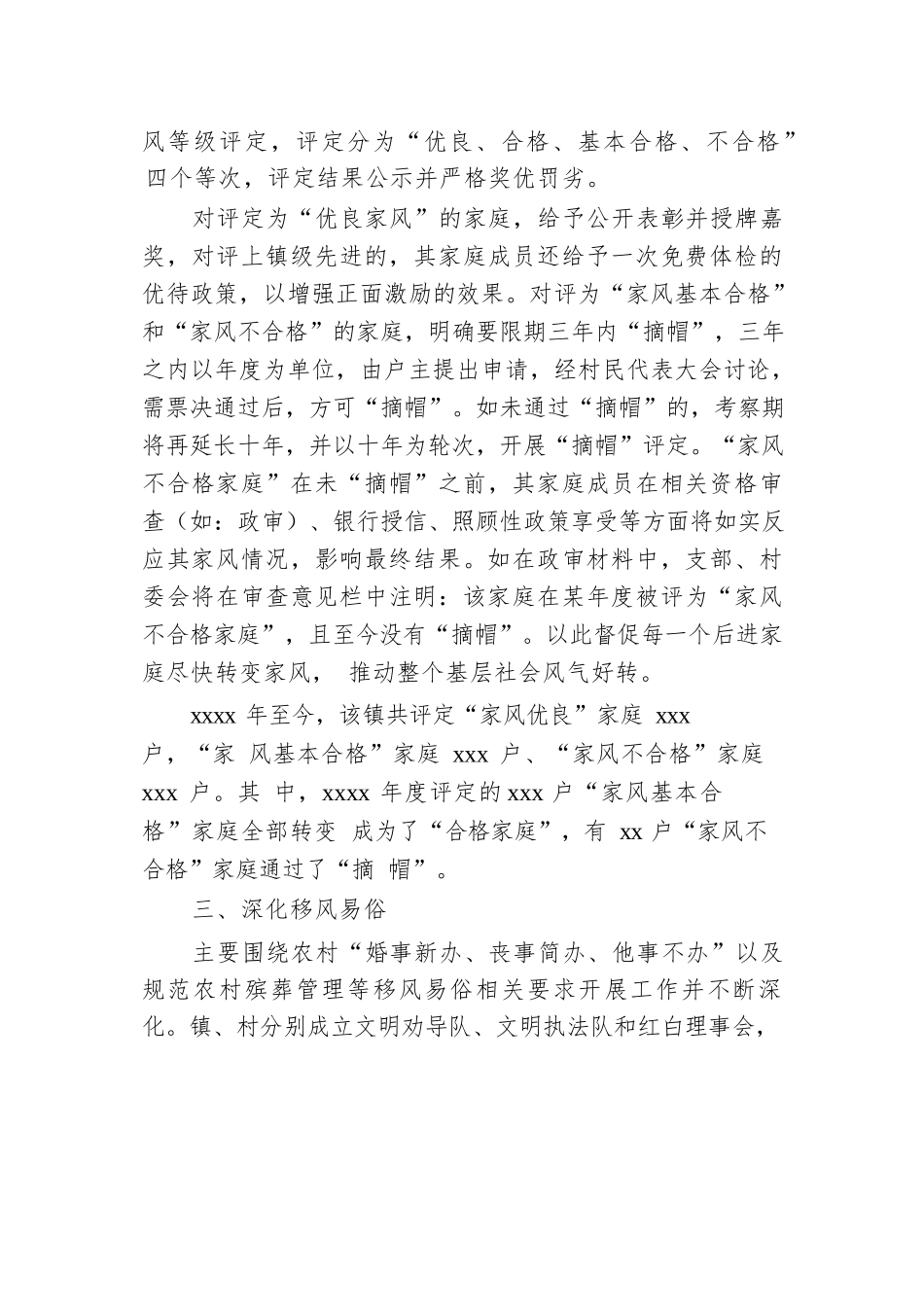 风等级评定，评定分为“优良、合格、基本合格、不合格”四个等次，评定结果公示并严格奖优罚劣。

对评定为“优良家风”的家庭，给予公开表彰并授牌嘉奖，对评上镇级先进的，其家庭成员还给予一次免费体检的优待政策，以增强正面激励的效果。对评为“家风基本合格”和“家风不合格”的家庭，明确要限期三年内“摘帽”，三年之内以年度为单位，由户主提出申请，经村民代表大会讨论，需票决通过后，方可“摘帽”。如未通过“摘帽”的，考察期将再延长十年，并以十年为轮次，开展“摘帽”评定。“家风不合格家庭”在未“摘帽”之前，其家庭成员在相关资格审查（如：政审）、银行授信、照顾性政策享受等方面将如实反应其家风情况，影响最终结果。如在政审材料中，支部、村委会将在审查意见栏中注明：该家庭在某年度被评为“家风不合格家庭”，且至今没有“摘帽”。以此督促每一个后进家庭尽快转变家风， 推动整个基层社会风气好转。

xxxx 年至今，该镇共评定“家风优良”家庭 xxx 户，“家 风基本合格”家庭 xxx 户、“家风不合格”家庭 xxx 户。其 中，xxxx 年度评定的 xxx 户“家风基本合格”家庭全部转变 成为了“合格家庭”，有 xx 户“家风不合格”家庭通过了“摘 帽”。

三、深化移风易俗

主要围绕农村“婚事新办、丧事简办、他事不办”以及规范农村殡葬管理等移风易俗相关要求开展工作并不断深化。镇、村分别成立文明劝导队、文明执法队和红白理事会，